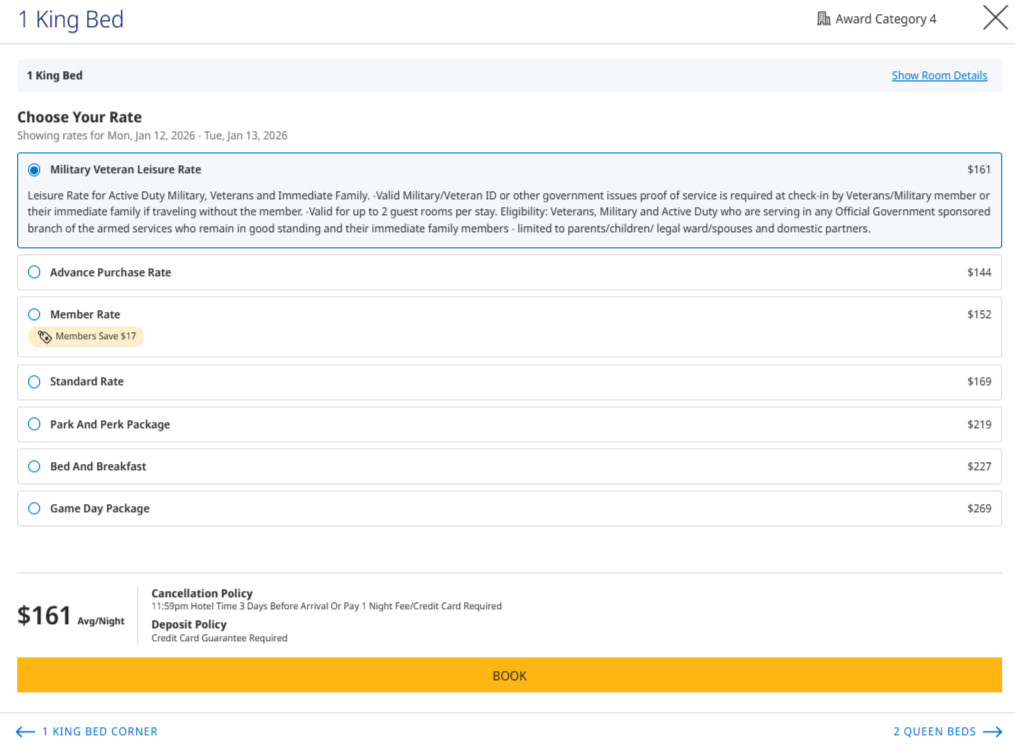 1 King Bed

Award Category 4

1 King Bed

Show Room Details

Choose Your Rate

Showing rates for Mon, Jan 12, 2026 - Tue, Jan 13, 2026

Military Veteran Leisure Rate $161

Leisure Rate for Active Duty Military, Veterans and Immediate Family. -Valid Military/Veteran ID or other government issues proof of service is required at check-in by Veterans/Military member or their immediate family if traveling without the member. -Valid for up to 2 guest rooms per stay. Eligibility: Veterans, Military and Active Duty who are serving in any Official Government sponsored branch of the armed services who remain in good standing and their immediate family members - limited to parents/children/ legal ward/spouses and domestic partners.

Advance Purchase Rate $144

Member Rate $152

Members Save $17

Standard Rate $169

Park And Perk Package $219

Bed And Breakfast $227

Game Day Package $269

$161 Avg/Night

Cancellation Policy

11:59pm Hotel Time 3 Days Before Arrival Or Pay 1 Night Fee/Credit Card Required

Deposit Policy

Credit Card Guarantee Required

BOOK

1 KING BED CORNER

2 QUEEN BEDS